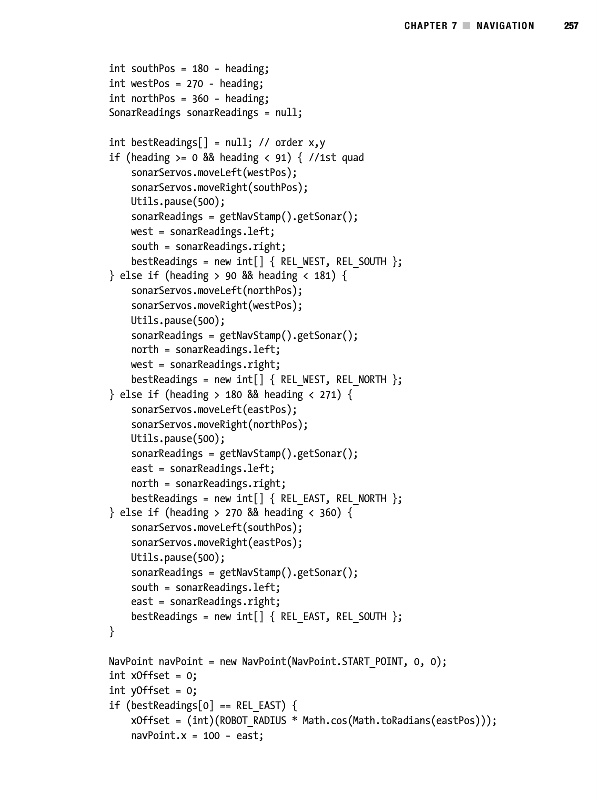 CHAPTER 7 ■ NAVIGATION 257

int southPos = 180 - heading;
int westPos = 270 - heading;
int northPos = 360 - heading;
SonarReadings sonarReadings = null;

int bestReadings[] = null; // order x,y
if (heading >= 0 && heading < 91) { //1st quad
    sonarServos.moveLeft(westPos);
    sonarServos.moveRight(southPos);
    Utils.pause(500);
    sonarReadings = getNavStamp().getSonar();
    west = sonarReadings.left;
    south = sonarReadings.right;
    bestReadings = new int[] { REL_WEST, REL_SOUTH };
} else if (heading > 90 && heading < 181) {
    sonarServos.moveLeft(northPos);
    sonarServos.moveRight(westPos);
    Utils.pause(500);
    sonarReadings = getNavStamp().getSonar();
    north = sonarReadings.left;
    west = sonarReadings.right;
    bestReadings = new int[] { REL_WEST, REL_NORTH };
} else if (heading > 180 && heading < 271) {
    sonarServos.moveLeft(eastPos);
    sonarServos.moveRight(northPos);
    Utils.pause(500);
    sonarReadings = getNavStamp().getSonar();
    east = sonarReadings.left;
    north = sonarReadings.right;
    bestReadings = new int[] { REL_EAST, REL_NORTH };
} else if (heading > 270 && heading < 360) {
    sonarServos.moveLeft(southPos);
    sonarServos.moveRight(eastPos);
    Utils.pause(500);
    sonarReadings = getNavStamp().getSonar();
    south = sonarReadings.left;
    east = sonarReadings.right;
    bestReadings = new int[] { REL_EAST, REL_SOUTH };
}

NavPoint navPoint = new NavPoint(NavPoint.START_POINT, 0, 0);
int xOffset = 0;
int yOffset = 0;
if (bestReadings[0] == REL_EAST) {
    xOffset = (int)(ROBOT_RADIUS * Math.cos(Math.toRadians(eastPos)));
    navPoint.x = 100 - east;